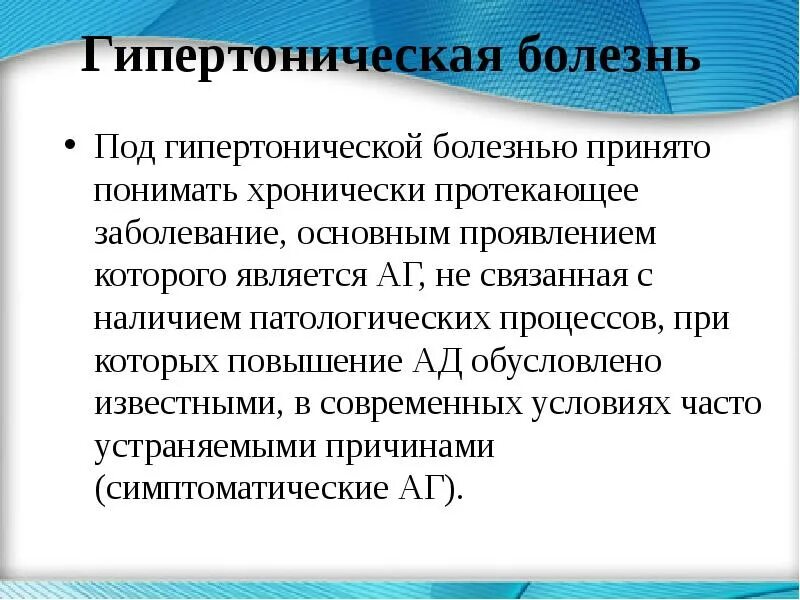 Гипертоническая болезнь

• Под гипертонической болезнью принято понимать хронически протекающее заболевание, основным проявлением которого является АГ, не связанная с наличием патологических процессов, при которых повышение АД обусловлено известными, в современных условиях часто устраняемыми причинами (симптоматические АГ).